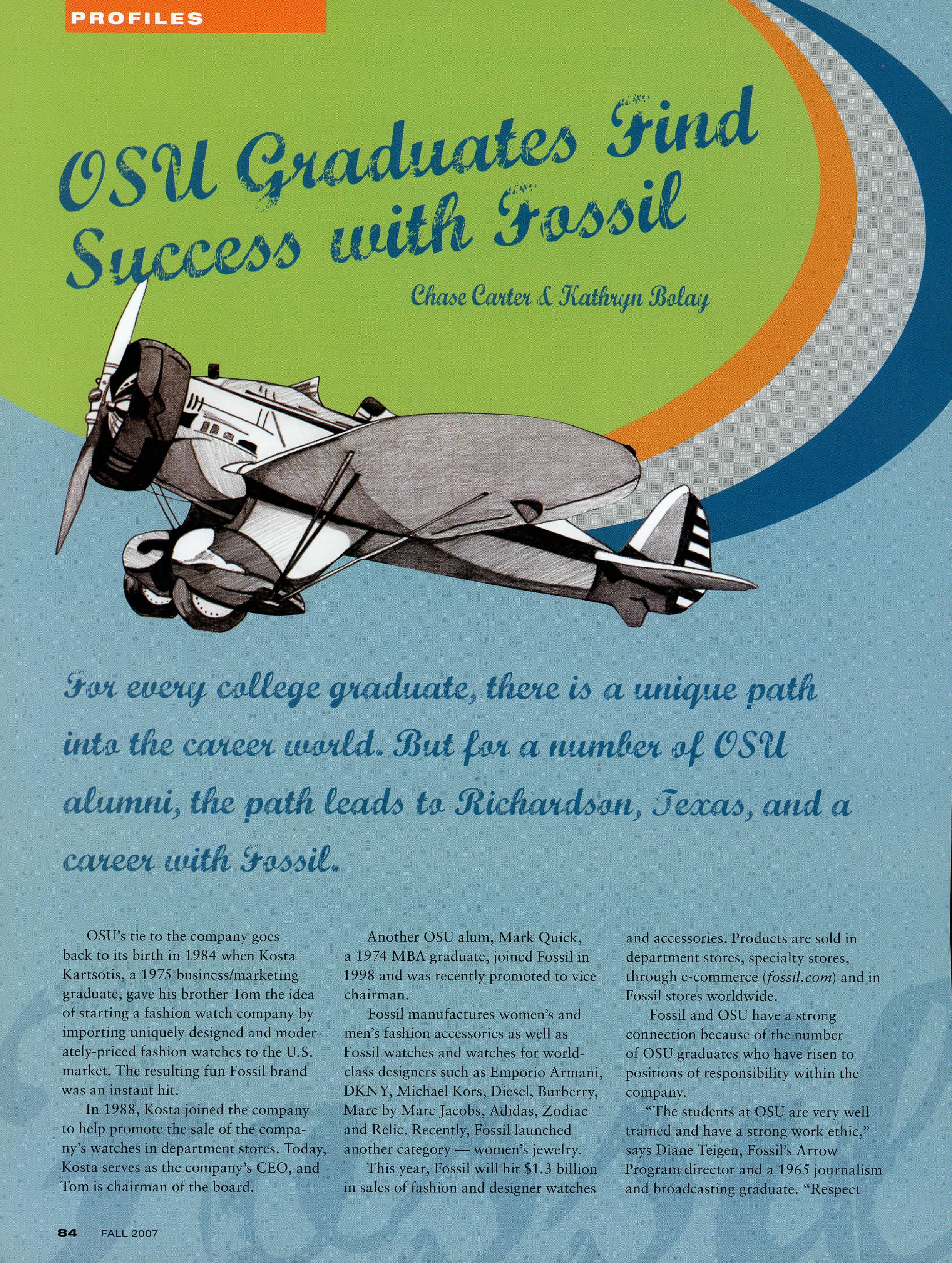 PROFILES

OSU Graduates Find Success with Fossil

Chase Carter & Kathryn Bolay

For every college graduate, there is a unique path into the career world. But for a number of OSU alumni, the path leads to Richardson, Texas, and a career with Fossil.

OSU's tie to the company goes back to its birth in 1984 when Kosta Kartsotis, a 1975 business/marketing graduate, gave his brother Tom the idea of starting a fashion watch company by importing uniquely designed and moderately-priced fashion watches to the U.S. market. The resulting fun Fossil brand was an instant hit.

In 1988, Kosta joined the company to help promote the sale of the company's watches in department stores. Today, Kosta serves as the company's CEO, and Tom is chairman of the board.

Another OSU alum, Mark Quick, a 1974 MBA graduate, joined Fossil in 1998 and was recently promoted to vice chairman.

Fossil manufactures women's and men's fashion accessories as well as Fossil watches and watches for world-class designers such as Emporio Armani, DKNY, Michael Kors, Diesel, Burberry, Marc by Marc Jacobs, Adidas, Zodiac and Relic. Recently, Fossil launched another category — women's jewelry.

This year, Fossil will hit $1.3 billion in sales of fashion and designer watches and accessories. Products are sold in department stores, specialty stores, through e-commerce (fossil.com) and in Fossil stores worldwide.

Fossil and OSU have a strong connection because of the number of OSU graduates who have risen to positions of responsibility within the company.

"The students at OSU are very well trained and have a strong work ethic," says Diane Teigen, Fossil's Arrow Program director and a 1965 journalism and broadcasting graduate. "Respect

84 FALL 2007